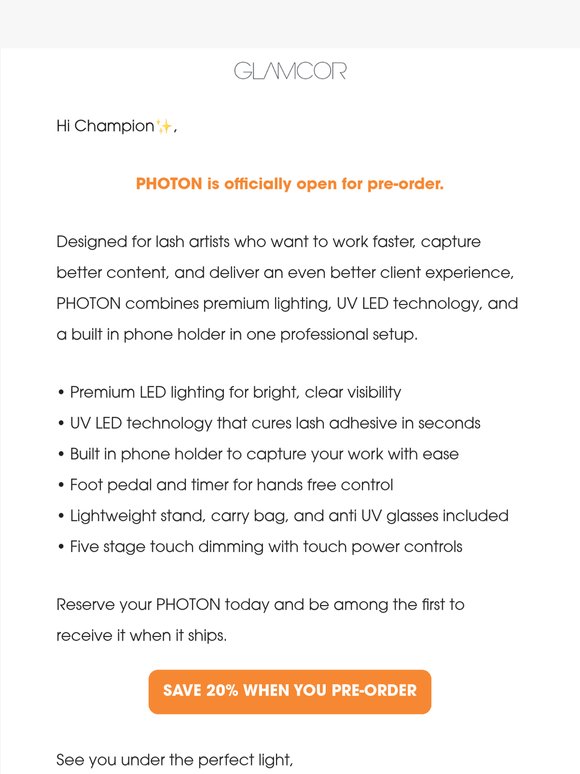 GLAMCOR

Hi Champion✨,

PHOTON is officially open for pre-order.

Designed for lash artists who want to work faster, capture better content, and deliver an even better client experience, PHOTON combines premium lighting, UV LED technology, and a built in phone holder in one professional setup.

• Premium LED lighting for bright, clear visibility
• UV LED technology that cures lash adhesive in seconds
• Built in phone holder to capture your work with ease
• Foot pedal and timer for hands free control
• Lightweight stand, carry bag, and anti UV glasses included
• Five stage touch dimming with touch power controls

Reserve your PHOTON today and be among the first to receive it when it ships.

SAVE 20% WHEN YOU PRE-ORDER

See you under the perfect light,